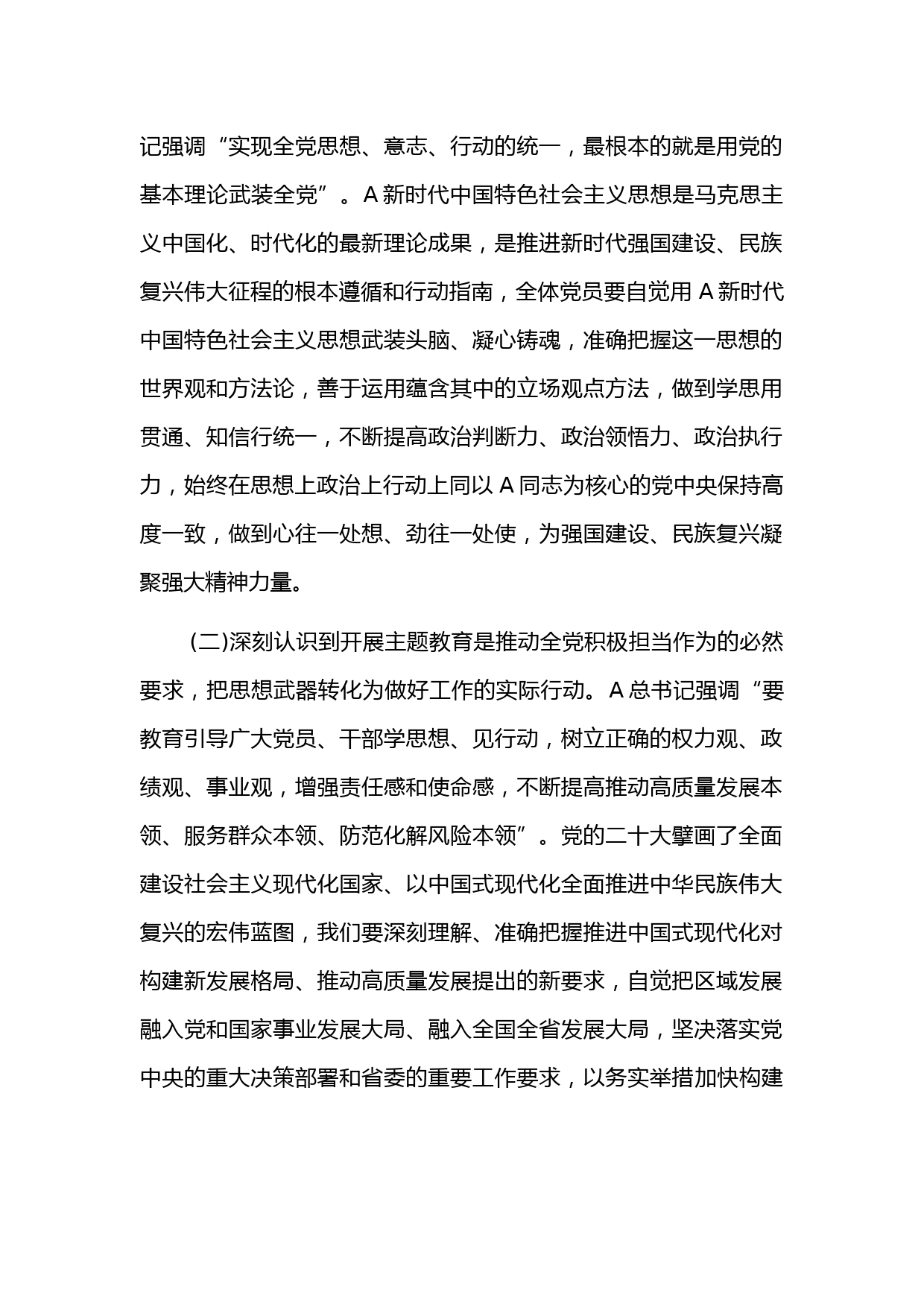 记强调“实现全党思想、意志、行动的统一，最根本的就是用党的基本理论武装全党”。A新时代中国特色社会主义思想是马克思主义中国化、时代化的最新理论成果，是推进新时代强国建设、民族复兴伟大征程的根本遵循和行动指南，全体党员要自觉用A新时代中国特色社会主义思想武装头脑、凝心铸魂，准确把握这一思想的世界观和方法论，善于运用蕴含其中的立场观点方法，做到学思用贯通、知信行统一，不断提高政治判断力、政治领悟力、政治执行力，始终在思想上政治上行动上同以A同志为核心的党中央保持高度一致，做到心往一处想、劲往一处使，为强国建设、民族复兴凝聚强大精神力量。

(二)深刻认识到开展主题教育是推动全党积极担当作为的必然要求，把思想武器转化为做好工作的实际行动。A总书记强调“要教育引导广大党员、干部学思想、见行动，树立正确的权力观、政绩观、事业观，增强责任感和使命感，不断提高推动高质量发展本领、服务群众本领、防范化解风险本领”。党的二十大擘画了全面建设社会主义现代化国家、以中国式现代化全面推进中华民族伟大复兴的宏伟蓝图，我们要深刻理解、准确把握推进中国式现代化对构建新发展格局、推动高质量发展提出的新要求，自觉把区域发展融入党和国家事业发展大局、融入全国全省发展大局，坚决落实党中央的重大决策部署和省委的重要工作要求，以务实举措加快构建